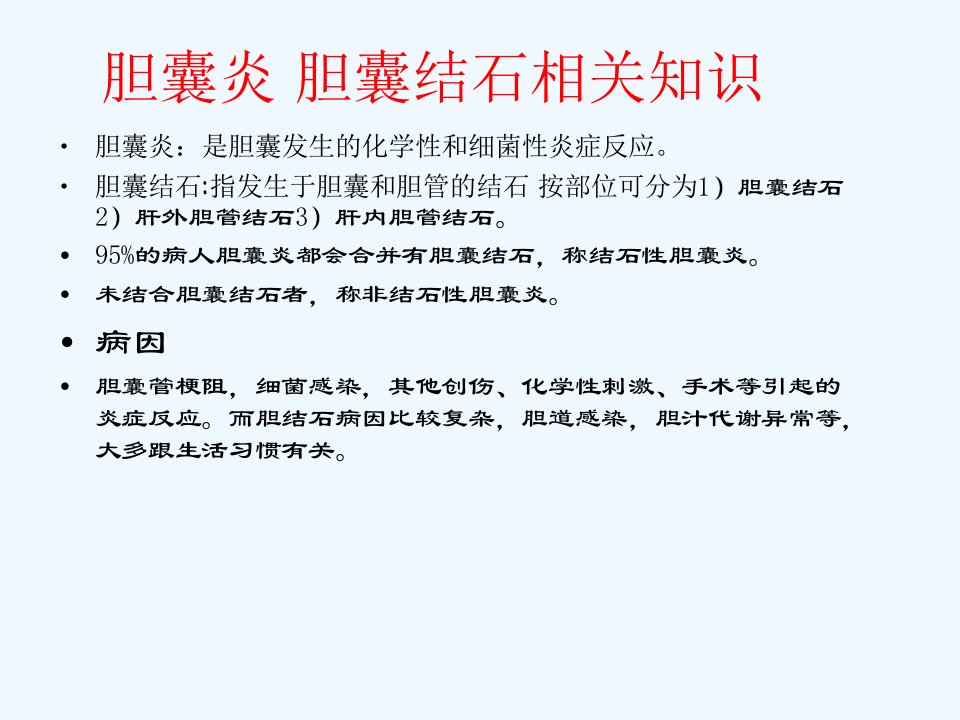 胆囊炎 胆囊结石相关知识

• 胆囊炎：是胆囊发生的化学性和细菌性炎症反应。

• 胆囊结石:指发生于胆囊和胆管的结石 按部位可分为1）胆囊结石2）肝外胆管结石3）肝内胆管结石。

• 95%的病人胆囊炎都会合并有胆囊结石，称结石性胆囊炎。

• 未结合胆囊结石者，称非结石性胆囊炎。

• 病因

• 胆囊管梗阻，细菌感染，其他创伤、化学性刺激、手术等引起的炎症反应。而胆结石病因比较复杂，胆道感染，胆汁代谢异常等，大多跟生活习惯有关。